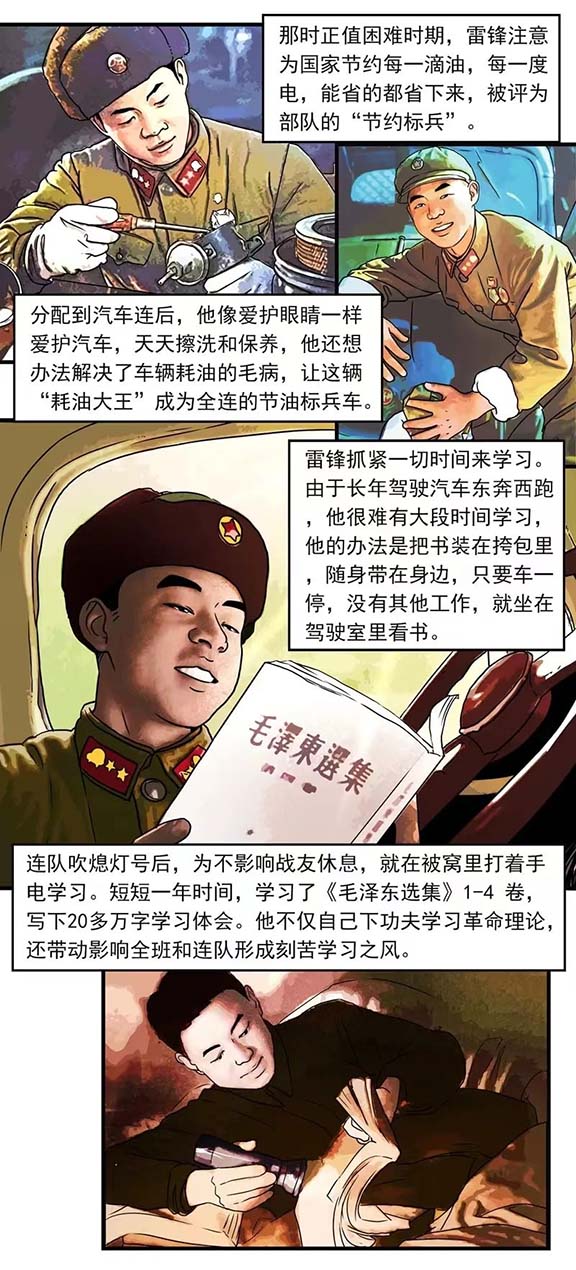 那时正值困难时期，雷锋注意为国家节约每一滴油，每一度电，能省的都省下来，被评为部队的“节约标兵”。

分配到汽车连后，他像爱护眼睛一样爱护汽车，天天擦洗和保养，他还想办法解决了车辆耗油的毛病，让这辆“耗油大王”成为全连的节油标兵车。

雷锋抓紧一切时间来学习。由于长年驾驶汽车东奔西跑，他很难有大段时间学习，他的办法是把书装在挎包里，随身带在身边，只要车一停，没有其他工作，就坐在驾驶室里看书。

毛澤東選集

连队吹熄灯号后，为不影响战友休息，就在被窝里打着手电学习。短短一年时间，学习了《毛泽东选集》1-4卷，写下20多万字学习体会。他不仅自己下功夫学习革命理论，还带动影响全班和连队形成刻苦学习之风。